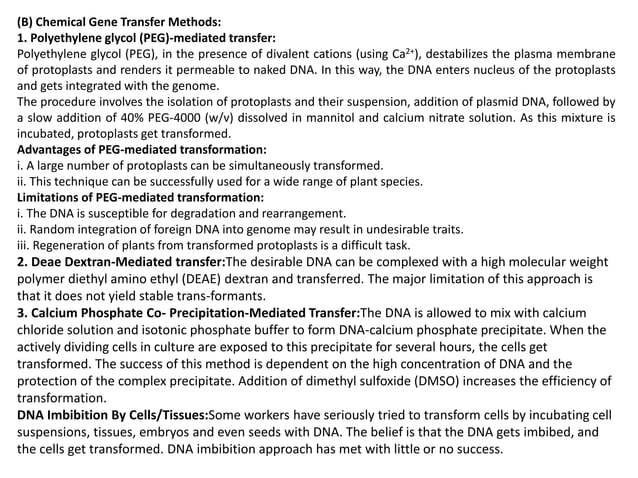 (B) Chemical Gene Transfer Methods:
1. Polyethylene glycol (PEG)-mediated transfer:
Polyethylene glycol (PEG), in the presence of divalent cations (using $Ca^{2+}$), destabilizes the plasma membrane of protoplasts and renders it permeable to naked DNA. In this way, the DNA enters nucleus of the protoplasts and gets integrated with the genome.
The procedure involves the isolation of protoplasts and their suspension, addition of plasmid DNA, followed by a slow addition of 40% PEG-4000 (w/v) dissolved in mannitol and calcium nitrate solution. As this mixture is incubated, protoplasts get transformed.
Advantages of PEG-mediated transformation:
i. A large number of protoplasts can be simultaneously transformed.
ii. This technique can be successfully used for a wide range of plant species.
Limitations of PEG-mediated transformation:
i. The DNA is susceptible for degradation and rearrangement.
ii. Random integration of foreign DNA into genome may result in undesirable traits.
iii. Regeneration of plants from transformed protoplasts is a difficult task.
2. Deae Dextran-Mediated transfer:The desirable DNA can be complexed with a high molecular weight polymer diethyl amino ethyl (DEAE) dextran and transferred. The major limitation of this approach is that it does not yield stable trans-formants.
3. Calcium Phosphate Co- Precipitation-Mediated Transfer:The DNA is allowed to mix with calcium chloride solution and isotonic phosphate buffer to form DNA-calcium phosphate precipitate. When the actively dividing cells in culture are exposed to this precipitate for several hours, the cells get transformed. The success of this method is dependent on the high concentration of DNA and the protection of the complex precipitate. Addition of dimethyl sulfoxide (DMSO) increases the efficiency of transformation.
DNA Imbibition By Cells/Tissues:Some workers have seriously tried to transform cells by incubating cell suspensions, tissues, embryos and even seeds with DNA. The belief is that the DNA gets imbibed, and the cells get transformed. DNA imbibition approach has met with little or no success.